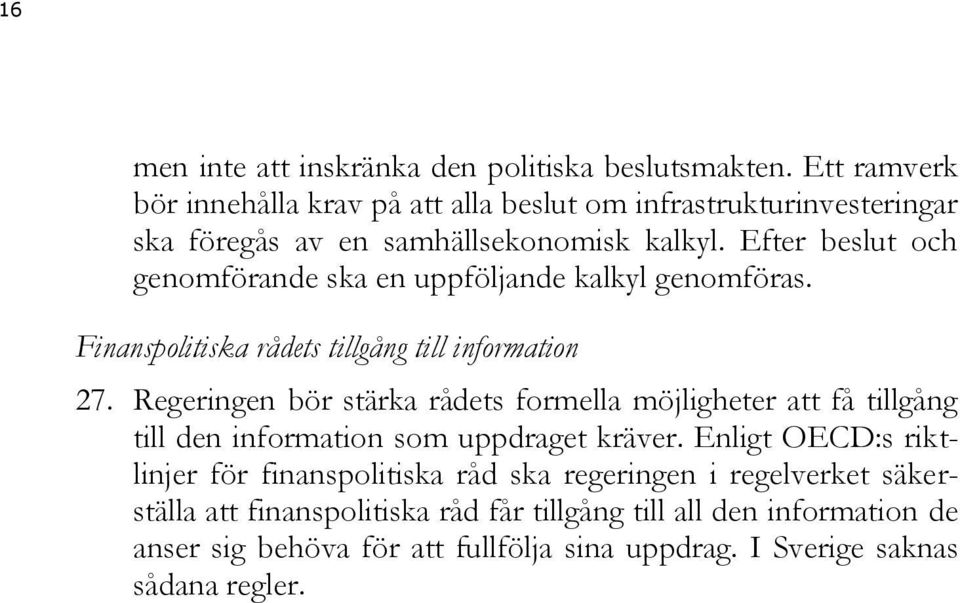 16

men inte att inskränka den politiska beslutsmakten. Ett ramverk bör innehålla krav på att alla beslut om infrastrukturinvesteringar ska föregås av en samhällsekonomisk kalkyl. Efter beslut och genomförande ska en uppföljande kalkyl genomföras.

Finanspolitiska rådets tillgång till information

27. Regeringen bör stärka rådets formella möjligheter att få tillgång till den information som uppdraget kräver. Enligt OECD:s riktlinjer för finanspolitiska råd ska regeringen i regelverket säkerställa att finanspolitiska råd får tillgång till all den information de anser sig behöva för att fullfölja sina uppdrag. I Sverige saknas sådana regler.